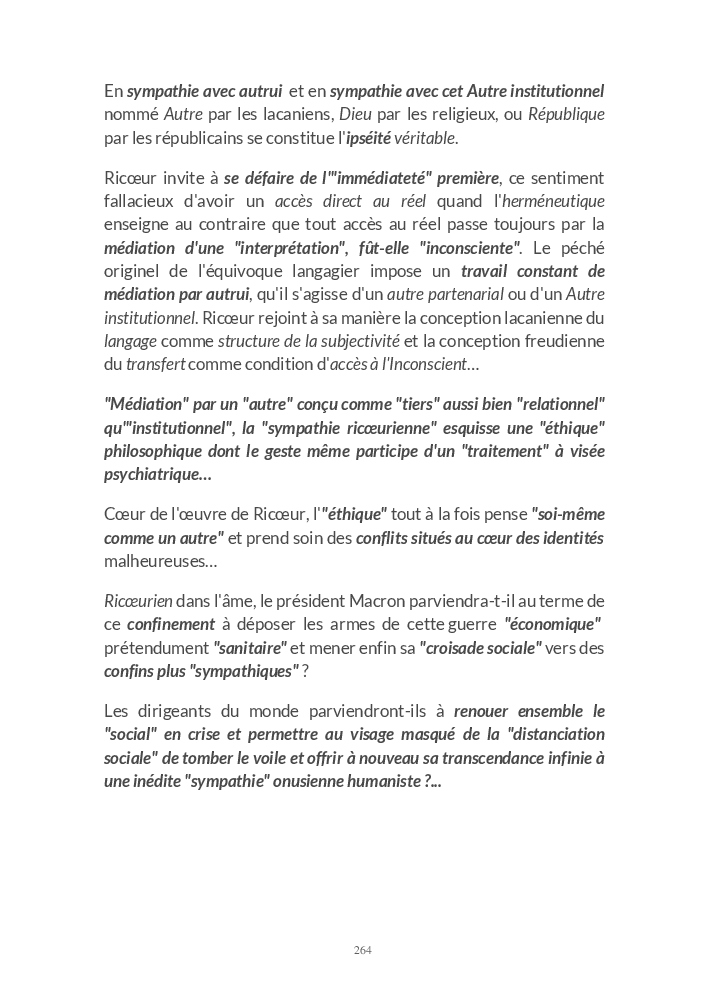 En sympathie avec autrui et en sympathie avec cet Autre institutionnel nommé Autre par les lacaniens, Dieu par les religieux, ou République par les républicains se constitue l'ipséité véritable.

Ricœur invite à se défaire de l'"immédiateté" première, ce sentiment fallacieux d'avoir un accès direct au réel quand l'herméneutique enseigne au contraire que tout accès au réel passe toujours par la médiation d'une "interprétation", fût-elle "inconsciente". Le péché originel de l'équivoque langagier impose un travail constant de médiation par autrui, qu'il s'agisse d'un autre partenarial ou d'un Autre institutionnel. Ricœur rejoint à sa manière la conception lacanienne du langage comme structure de la subjectivité et la conception freudienne du transfert comme condition d'accès à l'Inconscient…

"Médiation" par un "autre" conçu comme "tiers" aussi bien "relationnel" qu'"institutionnel", la "sympathie ricœurienne" esquisse une "éthique" philosophique dont le geste même participe d'un "traitement" à visée psychiatrique…

Cœur de l'œuvre de Ricœur, l'"éthique" tout à la fois pense "soi-même comme un autre" et prend soin des conflits situés au cœur des identités malheureuses…

Ricœurien dans l'âme, le président Macron parviendra-t-il au terme de ce confinement à déposer les armes de cette guerre "économique" prétendument "sanitaire" et mener enfin sa "croisade sociale" vers des confins plus "sympathiques" ?

Les dirigeants du monde parviendront-ils à renouer ensemble le "social" en crise et permettre au visage masqué de la "distanciation sociale" de tomber le voile et offrir à nouveau sa transcendance infinie à une inédite "sympathie" onusienne humaniste ?...

264